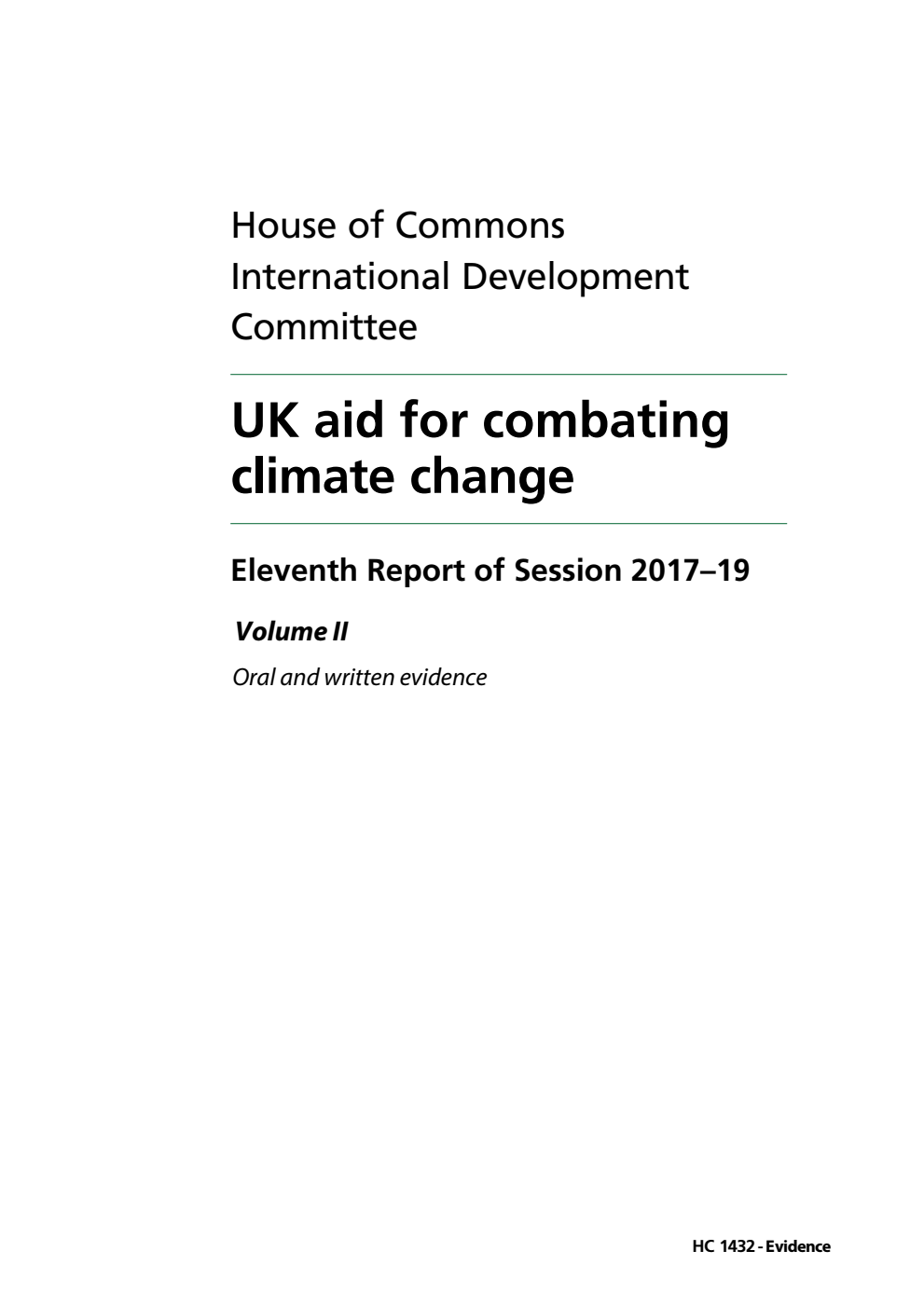 House of Commons
International Development Committee

UK aid for combating climate change

Eleventh Report of Session 2017–19

Volume II

Oral and written evidence

HC 1432 - Evidence